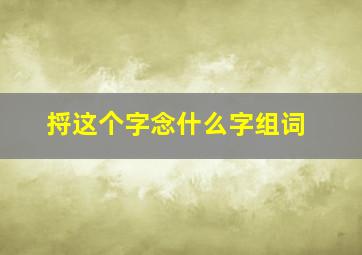 捋这个字念什么字组词